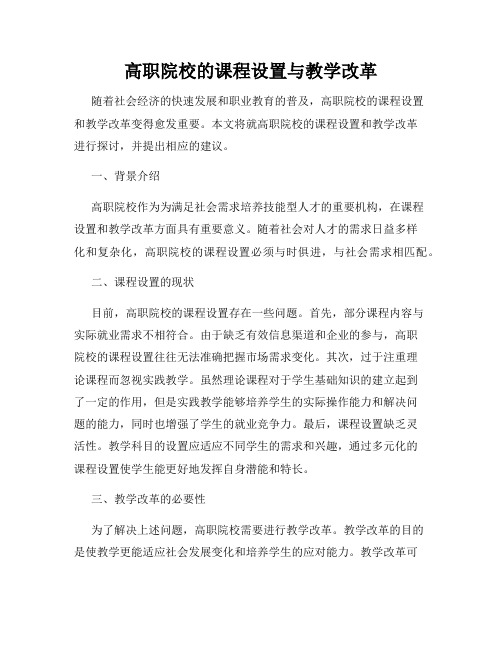 高职院校的课程设置与教学改革

随着社会经济的快速发展和职业教育的普及，高职院校的课程设置和教学改革变得愈发重要。本文将就高职院校的课程设置和教学改革进行探讨，并提出相应的建议。

一、背景介绍

高职院校作为为满足社会需求培养技能型人才的重要机构，在课程设置和教学改革方面具有重要意义。随着社会对人才的需求日益多样化和复杂化，高职院校的课程设置必须与时俱进，与社会需求相匹配。

二、课程设置的现状

目前，高职院校的课程设置存在一些问题。首先，部分课程内容与实际就业需求不相符合。由于缺乏有效信息渠道和企业的参与，高职院校的课程设置往往无法准确把握市场需求变化。其次，过于注重理论课程而忽视实践教学。虽然理论课程对于学生基础知识的建立起到了一定的作用，但是实践教学能够培养学生的实际操作能力和解决问题的能力，同时也增强了学生的就业竞争力。最后，课程设置缺乏灵活性。教学科目的设置应适应不同学生的需求和兴趣，通过多元化的课程设置使学生能更好地发挥自身潜能和特长。

三、教学改革的必要性

为了解决上述问题，高职院校需要进行教学改革。教学改革的目的是使教学更能适应社会发展变化和培养学生的应对能力。教学改革可